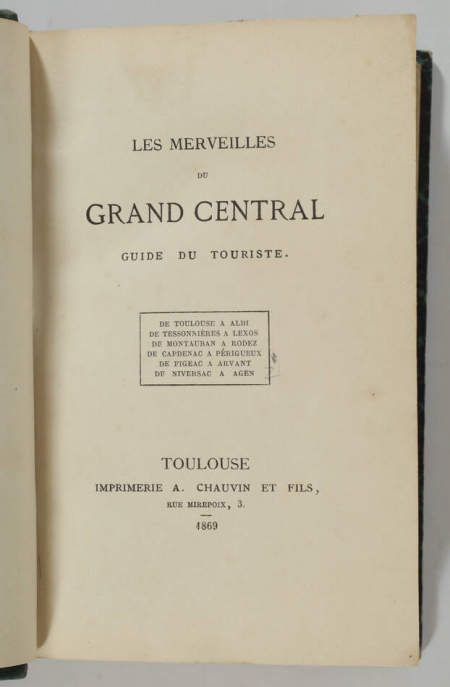 LES MERVEILLES

DU

GRAND CENTRAL

GUIDE DU TOURISTE.

DE TOULOUSE A ALBI
DE TESSONNIÈRES A LEXOS
DE MONTAUBAN A RODEZ
DE CAPDENAC A PÉRIGUEUX
DE FIGEAC A ARVANT
DE NIVERSAC A AGEN

TOULOUSE

IMPRIMERIE A. CHAUVIN ET FILS,

RUE MIREPOIX, 3.

1869